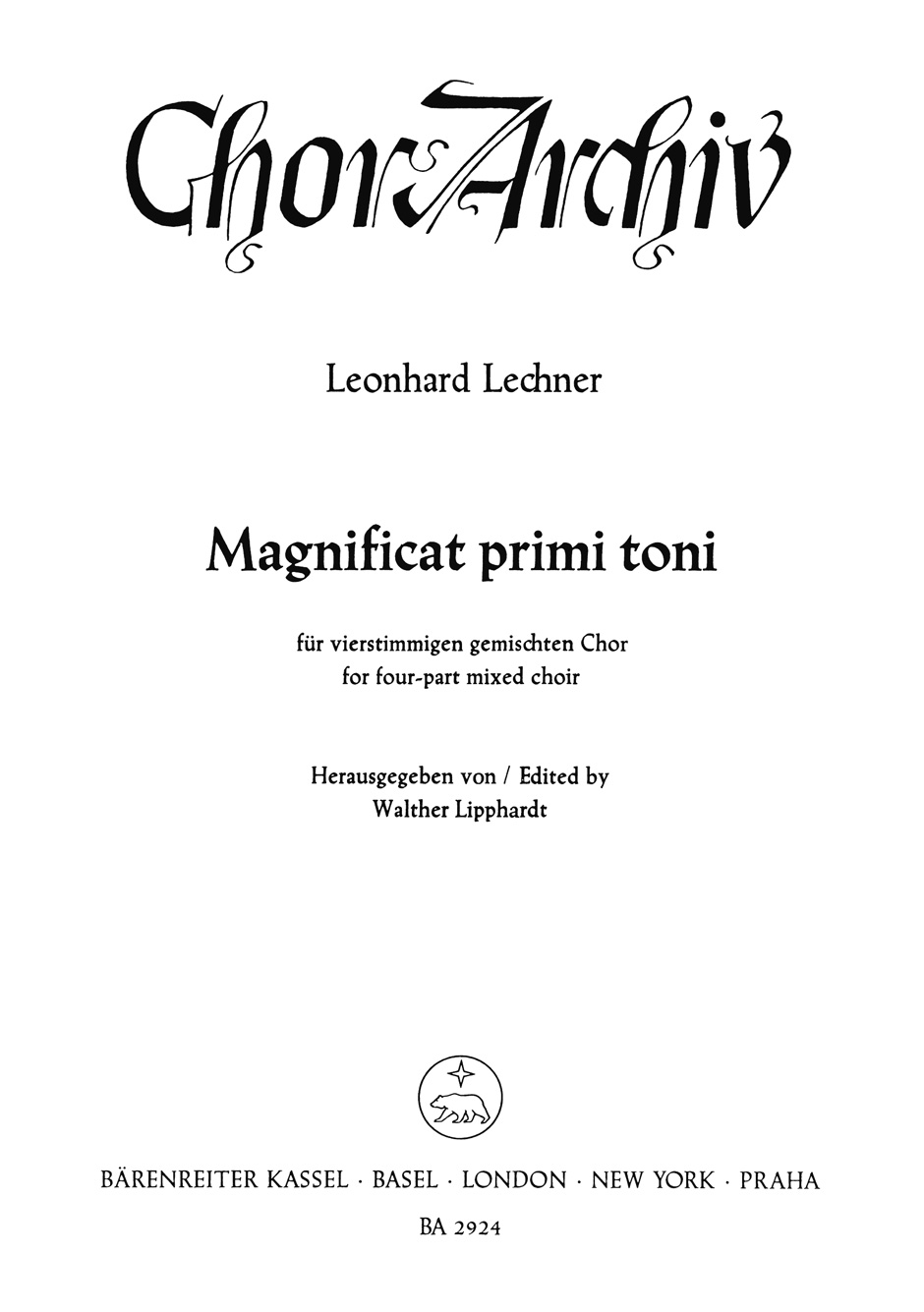 ChorArchiv

Leonhard Lechner

Magnificat primi toni

für vierstimmigen gemischten Chor
for four-part mixed choir

Herausgegeben von / Edited by
Walther Lipphardt

BÄRENREITER KASSEL · BASEL · LONDON · NEW YORK · PRAHA

BA 2924